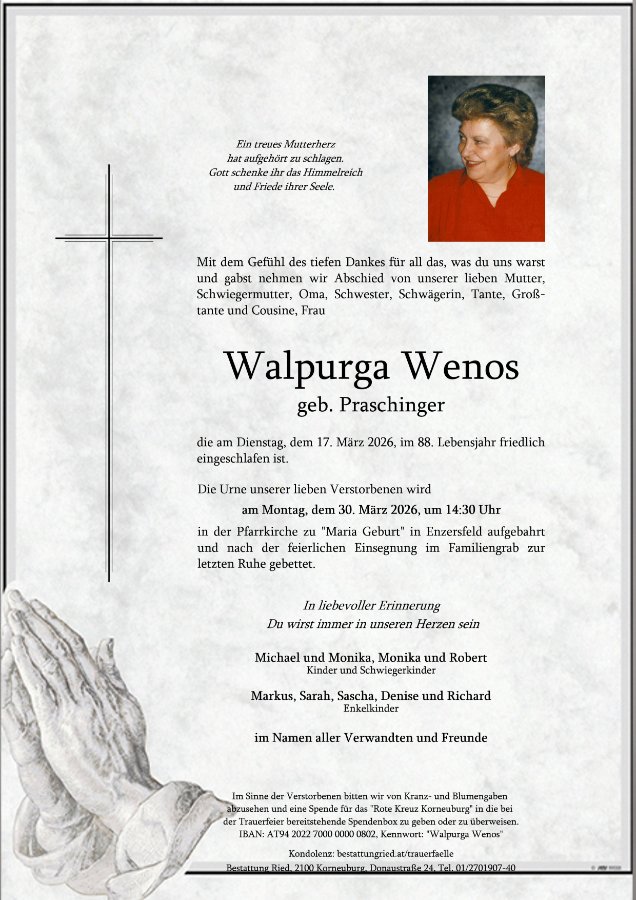 Ein treues Mutterherz
hat aufgehört zu schlagen.
Gott schenke ihr das Himmelreich
und Friede ihrer Seele.

Mit dem Gefühl des tiefen Dankes für all das, was du uns warst und gabst nehmen wir Abschied von unserer lieben Mutter, Schwiegermutter, Oma, Schwester, Schwägerin, Tante, Großtante und Cousine, Frau

Walpurga Wenos
geb. Praschinger

die am Dienstag, dem 17. März 2026, im 88. Lebensjahr friedlich eingeschlafen ist.

Die Urne unserer lieben Verstorbenen wird
am Montag, dem 30. März 2026, um 14:30 Uhr
in der Pfarrkirche zu "Maria Geburt" in Enzersfeld aufgebahrt und nach der feierlichen Einsegnung im Familiengrab zur letzten Ruhe gebettet.

In liebevoller Erinnerung
Du wirst immer in unseren Herzen sein

Michael und Monika, Monika und Robert
Kinder und Schwiegerkinder

Markus, Sarah, Sascha, Denise und Richard
Enkelkinder

im Namen aller Verwandten und Freunde

Im Sinne der Verstorbenen bitten wir von Kranz- und Blumengaben abzusehen und eine Spende für das "Rote Kreuz Korneuburg" in die bei der Trauerfeier bereitstehende Spendenbox zu geben oder zu überweisen.
IBAN: AT94 2022 7000 0000 0802, Kennwort: "Walpurga Wenos"

Kondolenz: bestattungried.at/trauerfaelle
Bestattung Ried, 2100 Korneuburg, Donaustraße 24, Tel. 01/2701907-40